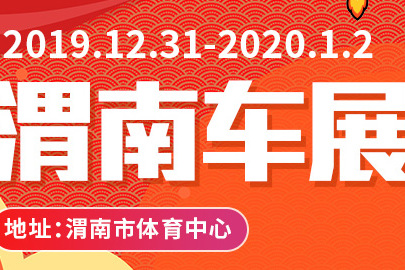 2019.12.31-2020.1.2

渭南车展

地址：渭南市体育中心